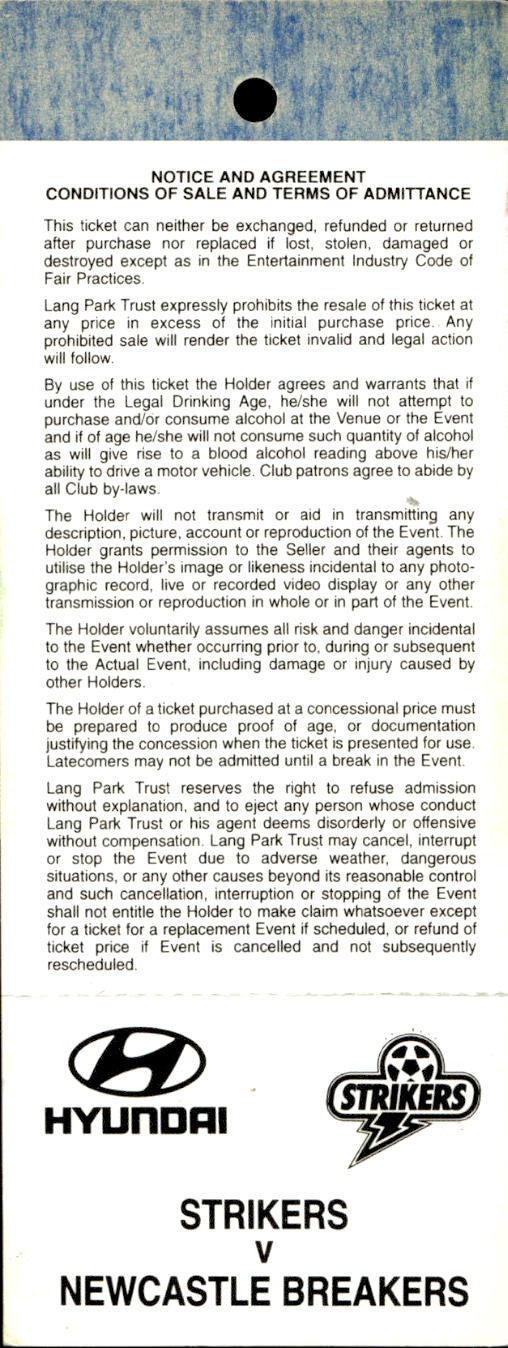 NOTICE AND AGREEMENT
CONDITIONS OF SALE AND TERMS OF ADMITTANCE

This ticket can neither be exchanged, refunded or returned after purchase nor replaced if lost, stolen, damaged or destroyed except as in the Entertainment Industry Code of Fair Practices.

Lang Park Trust expressly prohibits the resale of this ticket at any price in excess of the initial purchase price. Any prohibited sale will render the ticket invalid and legal action will follow.

By use of this ticket the Holder agrees and warrants that if under the Legal Drinking Age, he/she will not attempt to purchase and/or consume alcohol at the Venue or the Event and if of age he/she will not consume such quantity of alcohol as will give rise to a blood alcohol reading above his/her ability to drive a motor vehicle. Club patrons agree to abide by all Club by-laws.

The Holder will not transmit or aid in transmitting any description, picture, account or reproduction of the Event. The Holder grants permission to the Seller and their agents to utilise the Holder's image or likeness incidental to any photographic record, live or recorded video display or any other transmission or reproduction in whole or in part of the Event.

The Holder voluntarily assumes all risk and danger incidental to the Event whether occurring prior to, during or subsequent to the Actual Event, including damage or injury caused by other Holders.

The Holder of a ticket purchased at a concessional price must be prepared to produce proof of age, or documentation justifying the concession when the ticket is presented for use. Latecomers may not be admitted until a break in the Event.

Lang Park Trust reserves the right to refuse admission without explanation, and to eject any person whose conduct Lang Park Trust or his agent deems disorderly or offensive without compensation. Lang Park Trust may cancel, interrupt or stop the Event due to adverse weather, dangerous situations, or any other causes beyond its reasonable control and such cancellation, interruption or stopping of the Event shall not entitle the Holder to make claim whatsoever except for a ticket for a replacement Event if scheduled, or refund of ticket price if Event is cancelled and not subsequently rescheduled.

HYUNDAI

STRIKERS

STRIKERS
V
NEWCASTLE BREAKERS